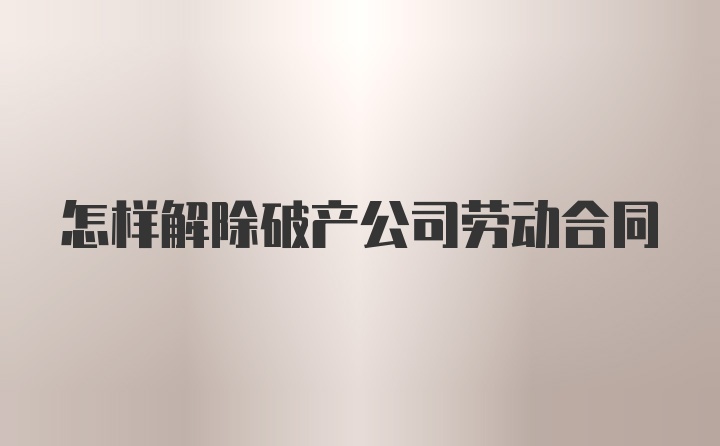 怎样解除破产公司劳动合同